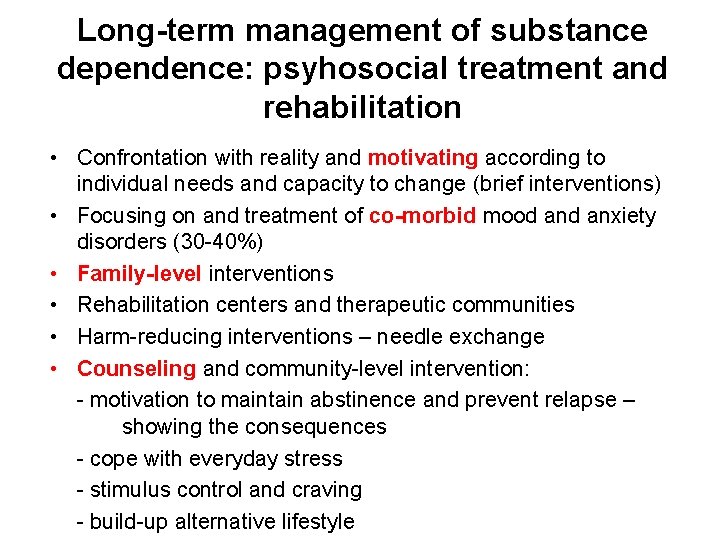 Long-term management of substance dependence: psyhosocial treatment and rehabilitation

• Confrontation with reality and motivating according to individual needs and capacity to change (brief interventions)
• Focusing on and treatment of co-morbid mood and anxiety disorders (30-40%)
• Family-level interventions
• Rehabilitation centers and therapeutic communities
• Harm-reducing interventions – needle exchange
• Counseling and community-level intervention:
- motivation to maintain abstinence and prevent relapse – showing the consequences
- cope with everyday stress
- stimulus control and craving
- build-up alternative lifestyle